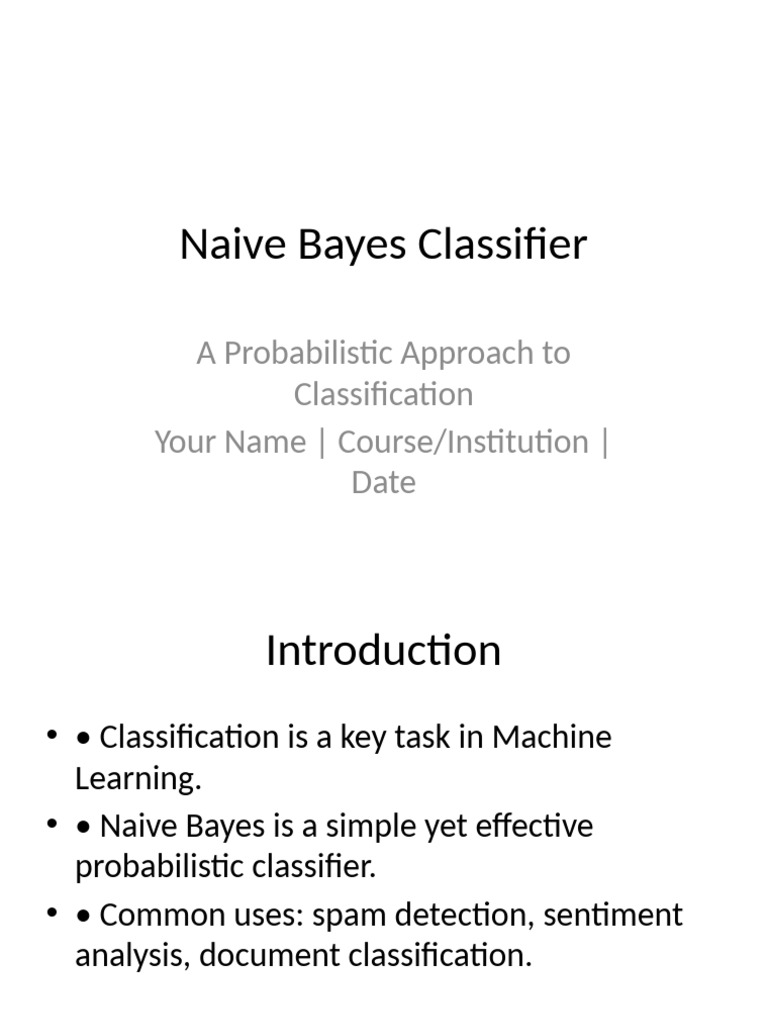 Naive Bayes Classifier

A Probabilistic Approach to Classification

Your Name | Course/Institution | Date

Introduction

• • Classification is a key task in Machine Learning.
• • Naive Bayes is a simple yet effective probabilistic classifier.
• • Common uses: spam detection, sentiment analysis, document classification.